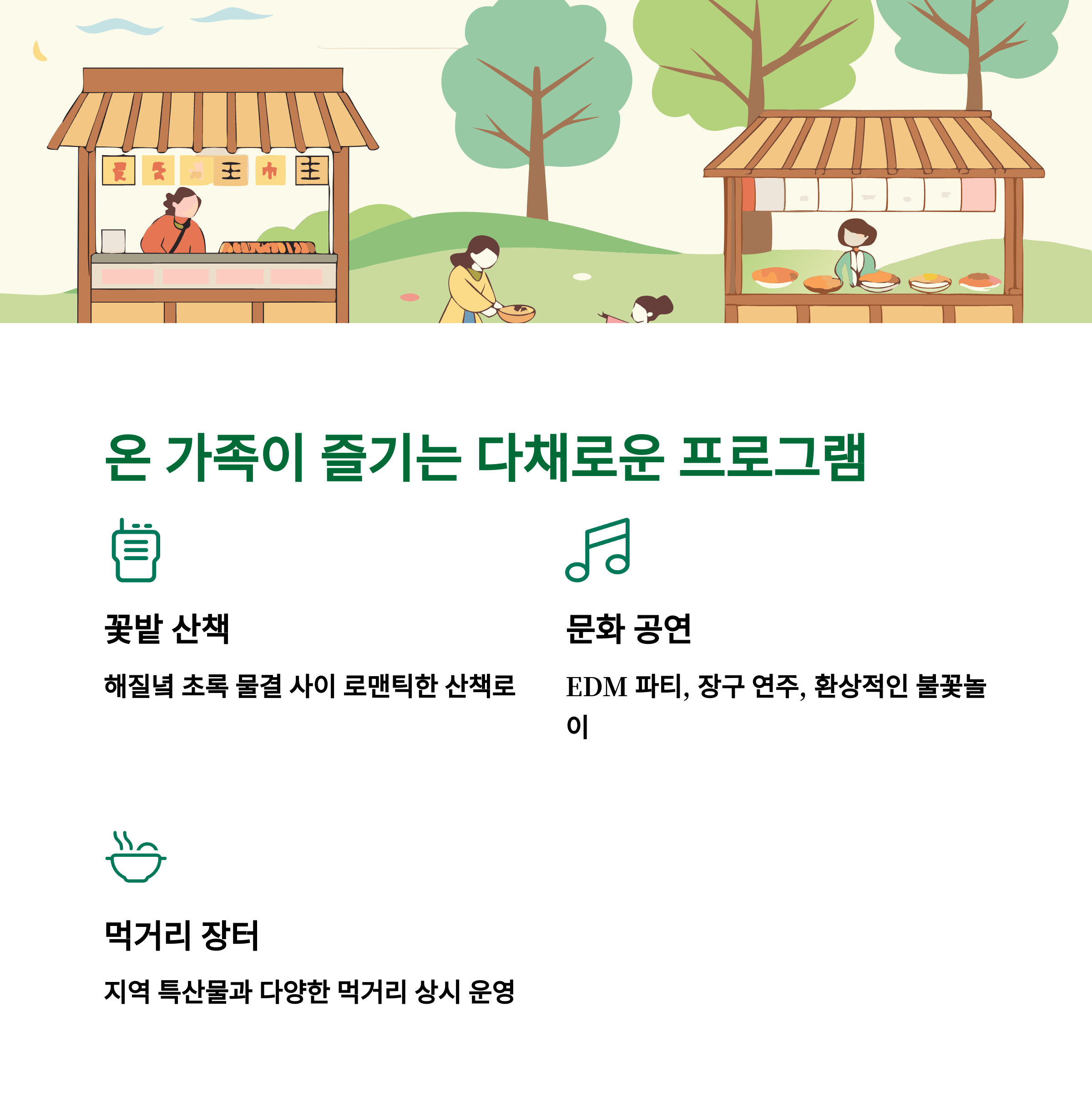 온 가족이 즐기는 다채로운 프로그램

꽃밭 산책

해질녘 초록 물결 사이 로맨틱한 산책로

문화 공연

EDM 파티, 장구 연주, 환상적인 불꽃놀이

먹거리 장터

지역 특산물과 다양한 먹거리 상시 운영